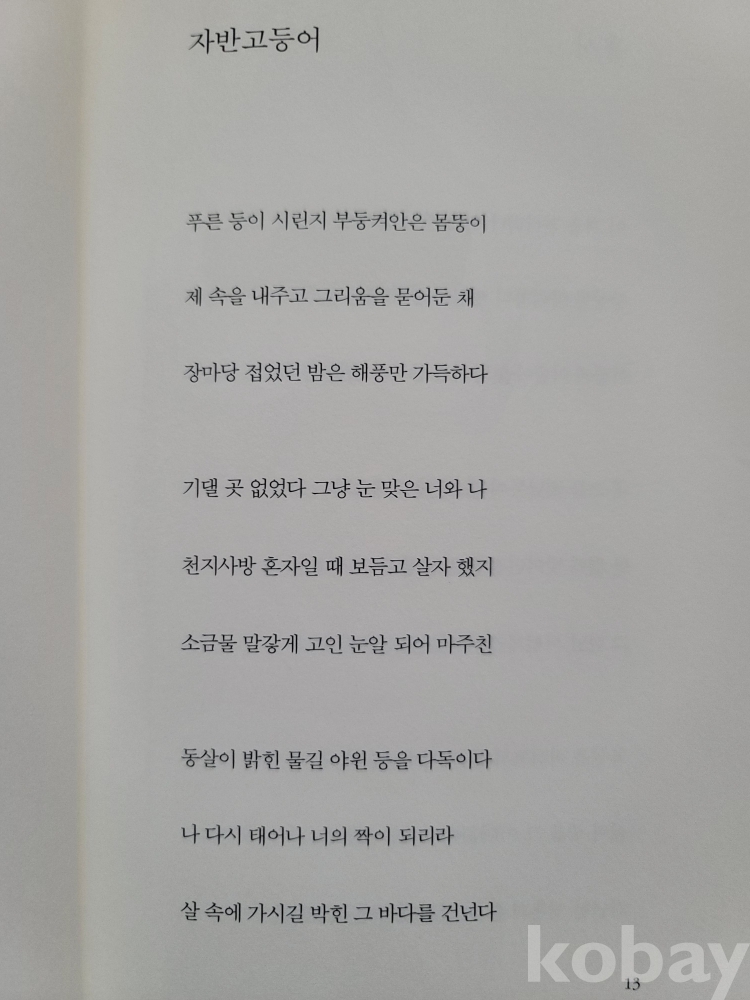 자반고등어

푸른 등이 시린지 부둥켜안은 몸뚱이

제 속을 내주고 그리움을 묻어둔 채

장마당 접었던 밤은 해풍만 가득하다

기댈 곳 없었다 그냥 눈 맞은 너와 나

천지사방 혼자일 때 보듬고 살자 했지

소금물 말갛게 고인 눈알 되어 마주친

동살이 밝힌 물길 야윈 등을 다독이다

나 다시 태어나 너의 짝이 되리라

살 속에 가시길 박힌 그 바다를 건넌다

13

kobay